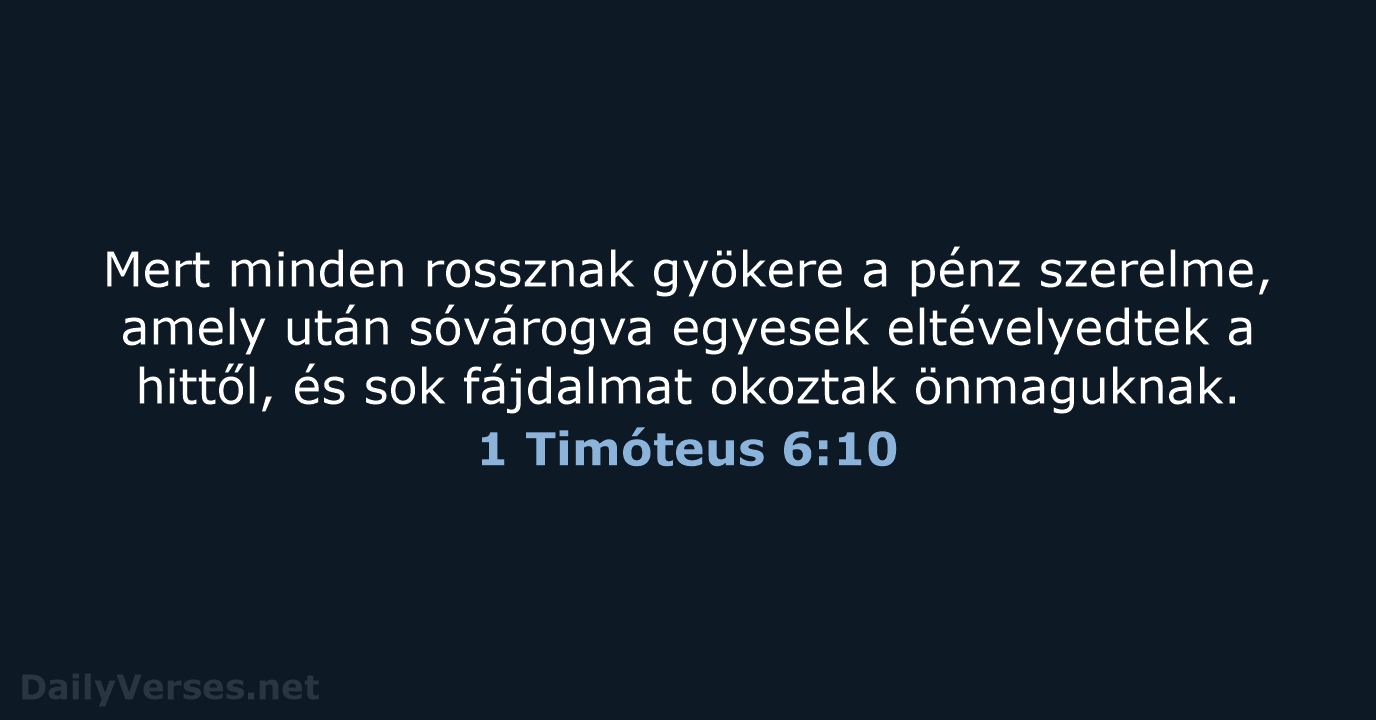 Mert minden rossznak gyökere a pénz szerelme, amely után sóvárogva egyesek eltévelyedtek a hittől, és sok fájdalmat okoztak önmaguknak.

1 Timóteus 6:10

DailyVerses.net